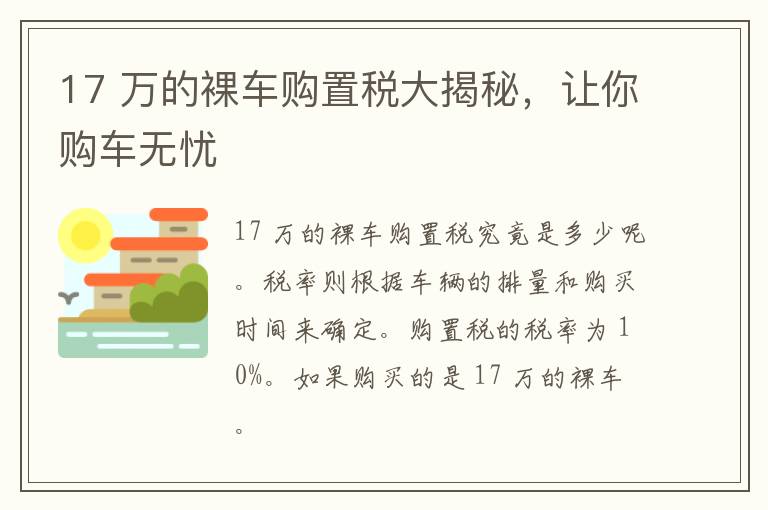 17 万的裸车购置税大揭秘，让你购车无忧

17 万的裸车购置税究竟是多少呢。税率则根据车辆的排量和购买时间来确定。购置税的税率为 10%。如果购买的是 17 万的裸车。